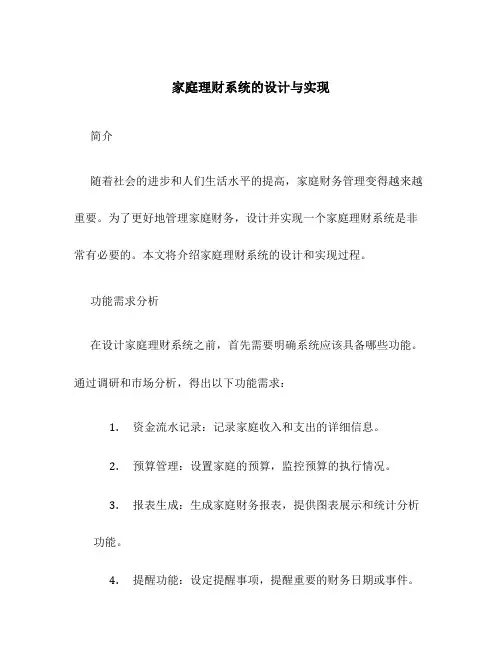 家庭理财系统的设计与实现

简介

随着社会的进步和人们生活水平的提高，家庭财务管理变得越来越重要。为了更好地管理家庭财务，设计并实现一个家庭理财系统是非常有必要的。本文将介绍家庭理财系统的设计和实现过程。

功能需求分析

在设计家庭理财系统之前，首先需要明确系统应该具备哪些功能。通过调研和市场分析，得出以下功能需求：

1. 资金流水记录：记录家庭收入和支出的详细信息。

2. 预算管理：设置家庭的预算，监控预算的执行情况。

3. 报表生成：生成家庭财务报表，提供图表展示和统计分析功能。

4. 提醒功能：设定提醒事项，提醒重要的财务日期或事件。